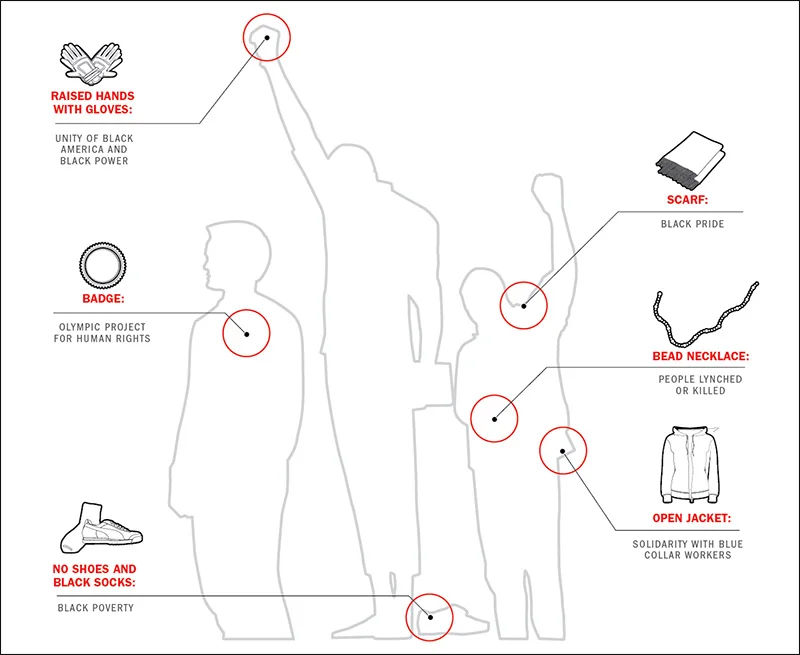 RAISED HANDS WITH GLOVES:

UNITY OF BLACK AMERICA AND BLACK POWER

BADGE:

OLYMPIC PROJECT FOR HUMAN RIGHTS

NO SHOES AND BLACK SOCKS:

BLACK POVERTY

SCARF:

BLACK PRIDE

BEAD NECKLACE:

PEOPLE LYNCHED OR KILLED

OPEN JACKET:

SOLIDARITY WITH BLUE COLLAR WORKERS